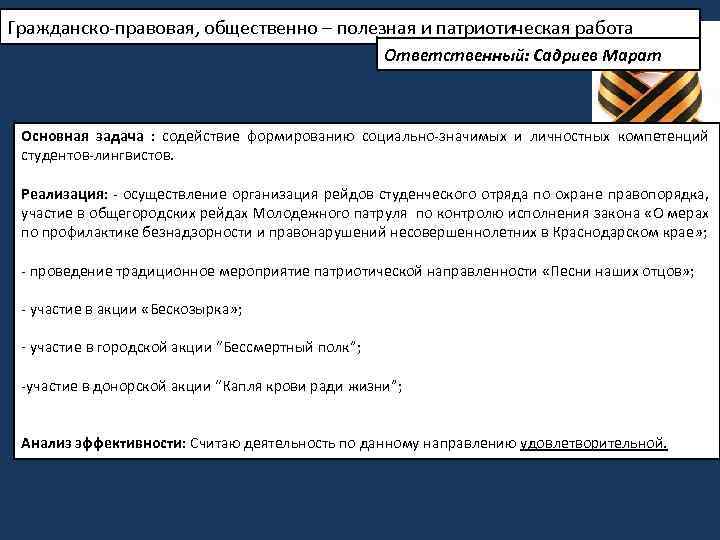 Гражданско-правовая, общественно – полезная и патриотическая работа

Ответственный: Садриев Марат

Основная задача : содействие формированию социально-значимых и личностных компетенций студентов-лингвистов.

Реализация: - осуществление организация рейдов студенческого отряда по охране правопорядка, участие в общегородских рейдах Молодежного патруля по контролю исполнения закона «О мерах по профилактике безнадзорности и правонарушений несовершеннолетних в Краснодарском крае»;

- проведение традиционное мероприятие патриотической направленности «Песни наших отцов»;

- участие в акции «Бескозырка»;

- участие в городской акции "Бессмертный полк";

-участие в донорской акции "Капля крови ради жизни";

Анализ эффективности: Считаю деятельность по данному направлению удовлетворительной.